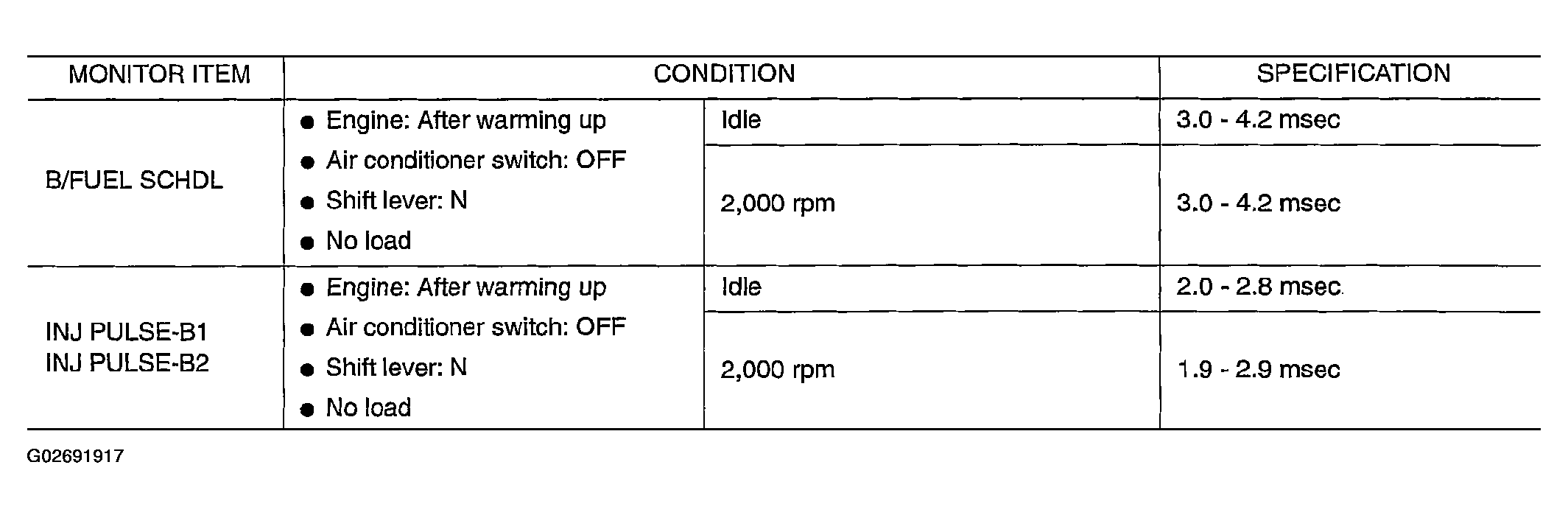 | MONITOR ITEM | CONDITION | | SPECIFICATION |
|---|---|---|---|
| B/FUEL SCHDL | • Engine: After warming up • Air conditioner switch: OFF • Shift lever: N • No load | Idle | 3.0 - 4.2 msec |
| | | 2,000 rpm | 3.0 - 4.2 msec |
| INJ PULSE-B1 INJ PULSE-B2 | • Engine: After warming up • Air conditioner switch: OFF • Shift lever: N • No load | Idle | 2.0 - 2.8 msec |
| | | 2,000 rpm | 1.9 - 2.9 msec |

G02691917